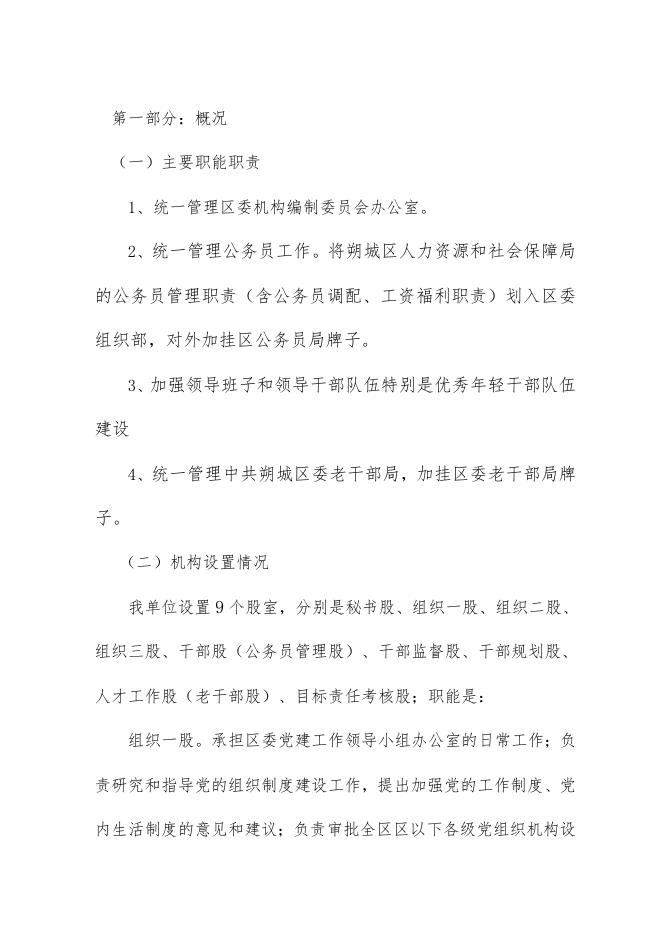 第一部分：概况

（一）主要职能职责

1、统一管理区委机构编制委员会办公室。

2、统一管理公务员工作。将朔城区人力资源和社会保障局的公务员管理职责（含公务员调配、工资福利职责）划入区委组织部，对外加挂区公务员局牌子。

3、加强领导班子和领导干部队伍特别是优秀年轻干部队伍建设

4、统一管理中共朔城区委老干部局，加挂区委老干部局牌子。

（二）机构设置情况

我单位设置9个股室，分别是秘书股、组织一股、组织二股、组织三股、干部股（公务员管理股）、干部监督股、干部规划股、人才工作股（老干部股）、目标责任考核股；职能是：

组织一股。承担区委党建工作领导小组办公室的日常工作；负责研究和指导党的组织制度建设工作，提出加强党的工作制度、党内生活制度的意见和建议；负责审批全区区以下各级党组织机构设